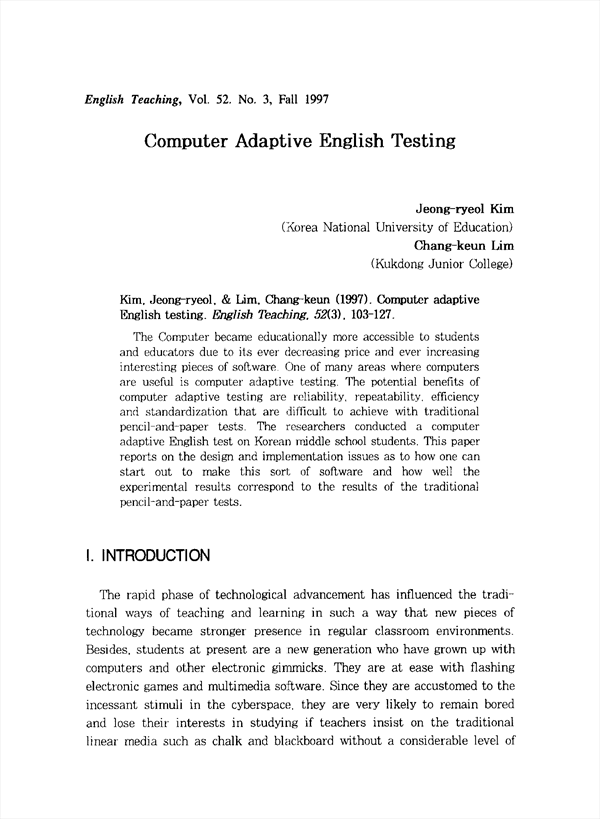 English Teaching, Vol. 52. No. 3, Fall 1997

Computer Adaptive English Testing

Jeong-ryeol Kim
(Korea National University of Education)
Chang-keun Lim
(Kukdong Junior College)

Kim, Jeong-ryeol, & Lim, Chang-keun (1997). Computer adaptive English testing. English Teaching, 52(3), 103-127.

The Computer became educationally more accessible to students and educators due to its ever decreasing price and ever increasing interesting pieces of software. One of many areas where computers are useful is computer adaptive testing. The potential benefits of computer adaptive testing are reliability, repeatability, efficiency and standardization that are difficult to achieve with traditional pencil-and-paper tests. The researchers conducted a computer adaptive English test on Korean middle school students. This paper reports on the design and implementation issues as to how one can start out to make this sort of software and how well the experimental results correspond to the results of the traditional pencil-and-paper tests.

I. INTRODUCTION

The rapid phase of technological advancement has influenced the traditional ways of teaching and learning in such a way that new pieces of technology became stronger presence in regular classroom environments. Besides, students at present are a new generation who have grown up with computers and other electronic gimmicks. They are at ease with flashing electronic games and multimedia software. Since they are accustomed to the incessant stimuli in the cyberspace, they are very likely to remain bored and lose their interests in studying if teachers insist on the traditional linear media such as chalk and blackboard without a considerable level of